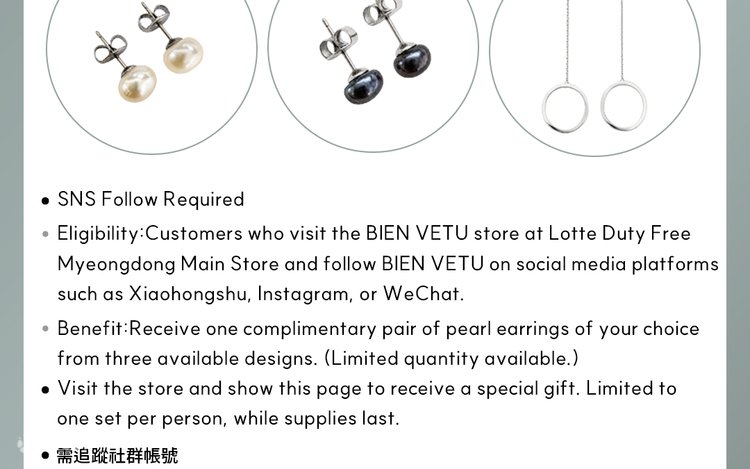 • SNS Follow Required

• Eligibility:Customers who visit the BIEN VETU store at Lotte Duty Free Myeongdong Main Store and follow BIEN VETU on social media platforms such as Xiaohongshu, Instagram, or WeChat.

• Benefit:Receive one complimentary pair of pearl earrings of your choice from three available designs. (Limited quantity available.)

• Visit the store and show this page to receive a special gift. Limited to one set per person, while supplies last.

• 需追蹤社群帳號